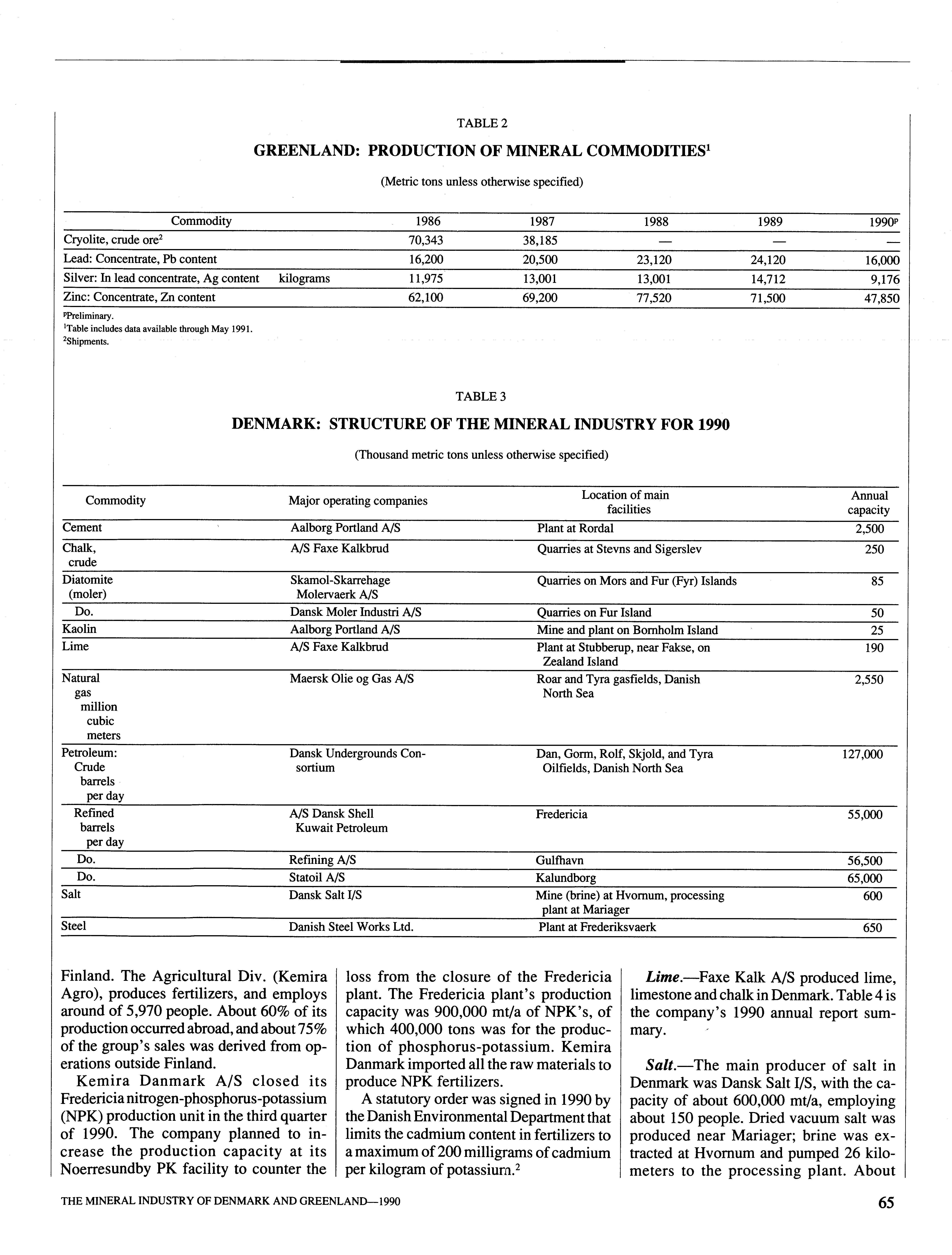 TABLE 2

GREENLAND: PRODUCTION OF MINERAL COMMODITIES$^1$

(Metric tons unless otherwise specified)

| Commodity | | 1986 | 1987 | 1988 | 1989 | 1990$^p$ |
|---|---|---|---|---|---|---|
| Cryolite, crude ore$^2$ | | 70,343 | 38,185 | — | — | — |
| Lead: Concentrate, Pb content | | 16,200 | 20,500 | 23,120 | 24,120 | 16,000 |
| Silver: In lead concentrate, Ag content | kilograms | 11,975 | 13,001 | 13,001 | 14,712 | 9,176 |
| Zinc: Concentrate, Zn content | | 62,100 | 69,200 | 77,520 | 71,500 | 47,850 |

$^p$Preliminary.
$^1$Table includes data available through May 1991.
$^2$Shipments.

TABLE 3

DENMARK: STRUCTURE OF THE MINERAL INDUSTRY FOR 1990

(Thousand metric tons unless otherwise specified)

| Commodity | Major operating companies | Location of main facilities | Annual capacity |
|---|---|---|---|
| Cement | Aalborg Portland A/S | Plant at Rordal | 2,500 |
| Chalk, crude | A/S Faxe Kalkbrud | Quarries at Stevns and Sigerslev | 250 |
| Diatomite (moler) | Skamol-Skarrehage Molervaerk A/S | Quarries on Mors and Fur (Fyr) Islands | 85 |
| Do. | Dansk Moler Industri A/S | Quarries on Fur Island | 50 |
| Kaolin | Aalborg Portland A/S | Mine and plant on Bornholm Island | 25 |
| Lime | A/S Faxe Kalkbrud | Plant at Stubberup, near Fakse, on Zealand Island | 190 |
| Natural gas million cubic meters | Maersk Olie og Gas A/S | Roar and Tyra gasfields, Danish North Sea | 2,550 |
| Petroleum: Crude barrels per day | Dansk Undergrounds Consortium | Dan, Gorm, Rolf, Skjold, and Tyra Oilfields, Danish North Sea | 127,000 |
| Refined barrels per day | A/S Dansk Shell Kuwait Petroleum | Fredericia | 55,000 |
| Do. | Refining A/S | Gulfhavn | 56,500 |
| Do. | Statoil A/S | Kalundborg | 65,000 |
| Salt | Dansk Salt I/S | Mine (brine) at Hvornum, processing plant at Mariager | 600 |
| Steel | Danish Steel Works Ltd. | Plant at Frederiksvaerk | 650 |

Finland. The Agricultural Div. (Kemira Agro), produces fertilizers, and employs around of 5,970 people. About 60% of its production occurred abroad, and about 75% of the group's sales was derived from operations outside Finland.

Kemira Danmark A/S closed its Fredericia nitrogen-phosphorus-potassium (NPK) production unit in the third quarter of 1990. The company planned to increase the production capacity at its Noerresundby PK facility to counter the loss from the closure of the Fredericia plant. The Fredericia plant's production capacity was 900,000 mt/a of NPK's, of which 400,000 tons was for the production of phosphorus-potassium. Kemira Danmark imported all the raw materials to produce NPK fertilizers.

A statutory order was signed in 1990 by the Danish Environmental Department that limits the cadmium content in fertilizers to a maximum of 200 milligrams of cadmium per kilogram of potassium.$^2$

Lime.—Faxe Kalk A/S produced lime, limestone and chalk in Denmark. Table 4 is the company's 1990 annual report summary.

Salt.—The main producer of salt in Denmark was Dansk Salt I/S, with the capacity of about 600,000 mt/a, employing about 150 people. Dried vacuum salt was produced near Mariager; brine was extracted at Hvornum and pumped 26 kilometers to the processing plant. About

THE MINERAL INDUSTRY OF DENMARK AND GREENLAND—1990

65